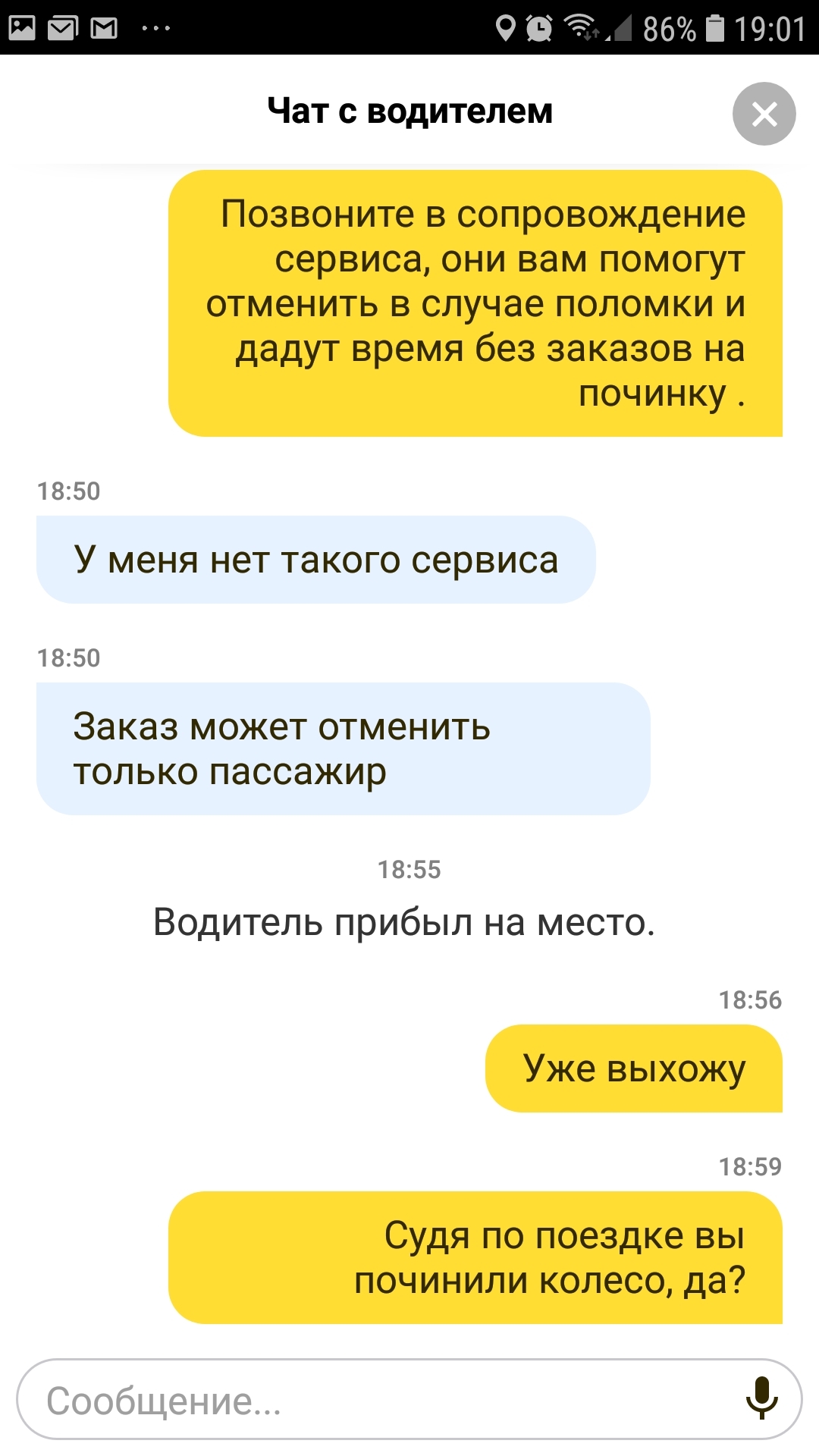 86% 19:01

Чат с водителем

Позвоните в сопровождение сервиса, они вам помогут отменить в случае поломки и дадут время без заказов на починку .

18:50

У меня нет такого сервиса

18:50

Заказ может отменить только пассажир

18:55

Водитель прибыл на место.

18:56

Уже выхожу

18:59

Судя по поездке вы починили колесо, да?

Сообщение...